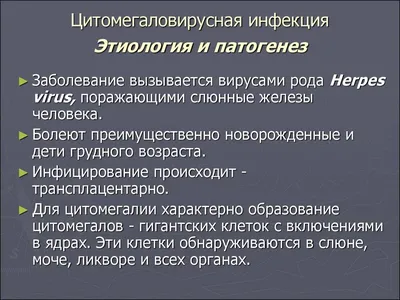 Цитомегаловирусная инфекция

Этиология и патогенез

► Заболевание вызывается вирусами рода Herpes virus, поражающими слюнные железы человека.

► Болеют преимущественно новорожденные и дети грудного возраста.

► Инфицирование происходит - трансплацентарно.

► Для цитомегалии характерно образование цитомегалов - гигантских клеток с включениями в ядрах. Эти клетки обнаруживаются в слюне, моче, ликворе и всех органах.